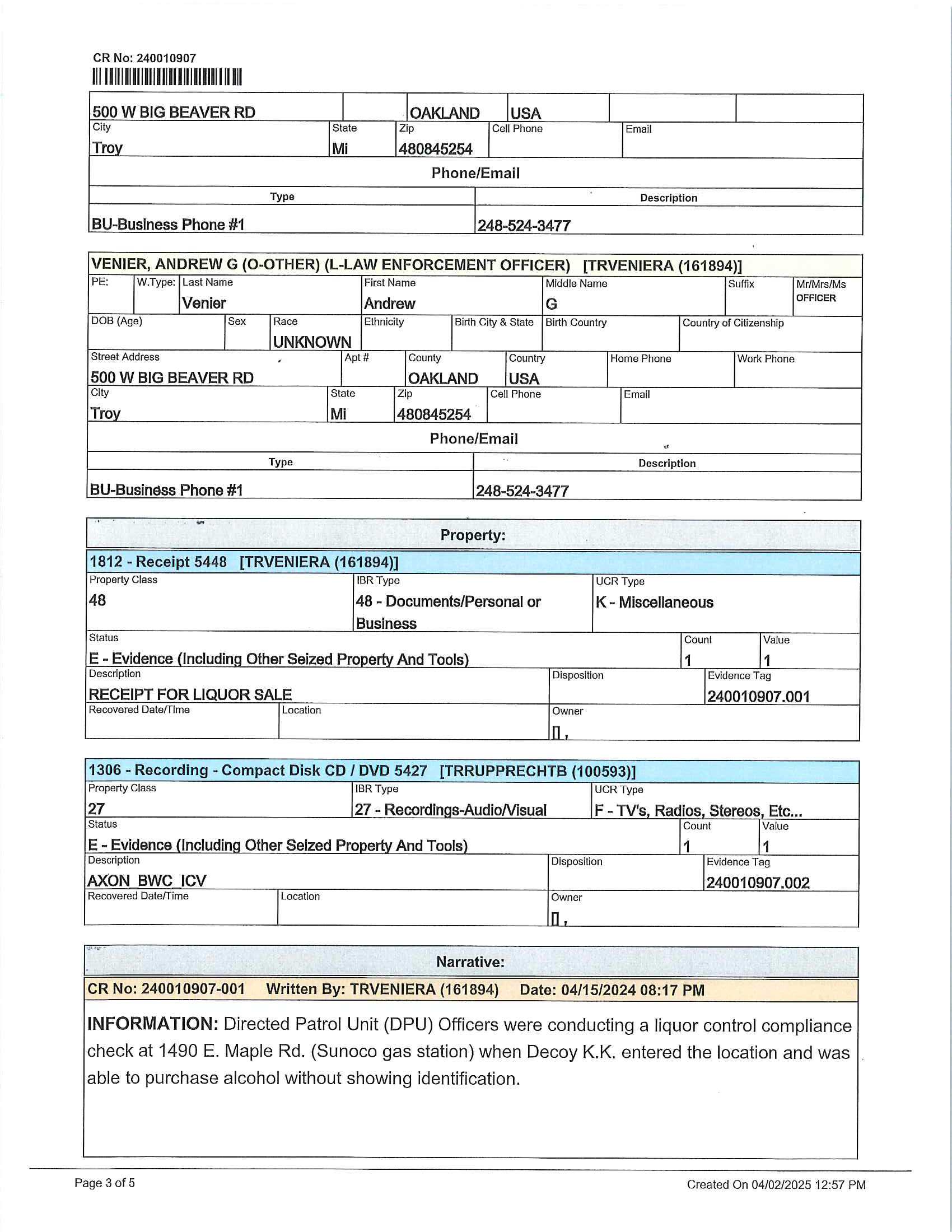 CR No: 240010907

500 W BIG BEAVER RD
OAKLAND
USA
City
Troy
State
Mi
Zip
480845254
Cell Phone
Email

Phone/Email

| Type | Description |
|---|---|
| BU-Business Phone #1 | 248-524-3477 |

VENIER, ANDREW G (O-OTHER) (L-LAW ENFORCEMENT OFFICER) [TRVENIERA (161894)]
PE:
W.Type:
Last Name
Venier
First Name
Andrew
Middle Name
G
Suffix
Mr/Mrs/Ms
OFFICER
DOB (Age)
Sex
Race
UNKNOWN
Ethnicity
Birth City & State
Birth Country
Country of Citizenship
Street Address
500 W BIG BEAVER RD
Apt #
County
OAKLAND
Country
USA
Home Phone
Work Phone
City
Troy
State
Mi
Zip
480845254
Cell Phone
Email

Phone/Email

| Type | Description |
|---|---|
| BU-Business Phone #1 | 248-524-3477 |

Property:

1812 - Receipt 5448 [TRVENIERA (161894)]
Property Class
48
IBR Type
48 - Documents/Personal or Business
UCR Type
K - Miscellaneous
Status
E - Evidence (Including Other Seized Property And Tools)
Count
1
Value
1
Description
RECEIPT FOR LIQUOR SALE
Disposition
Evidence Tag
240010907.001
Recovered Date/Time
Location
Owner
[] ,

1306 - Recording - Compact Disk CD / DVD 5427 [TRRUPPRECHTB (100593)]
Property Class
27
IBR Type
27 - Recordings-Audio/Visual
UCR Type
F - TV's, Radios, Stereos, Etc...
Status
E - Evidence (Including Other Seized Property And Tools)
Count
1
Value
1
Description
AXON_BWC_ICV
Disposition
Evidence Tag
240010907.002
Recovered Date/Time
Location
Owner
[] ,

Narrative:

CR No: 240010907-001 Written By: TRVENIERA (161894) Date: 04/15/2024 08:17 PM

INFORMATION: Directed Patrol Unit (DPU) Officers were conducting a liquor control compliance check at 1490 E. Maple Rd. (Sunoco gas station) when Decoy K.K. entered the location and was able to purchase alcohol without showing identification.

Page 3 of 5
Created On 04/02/2025 12:57 PM